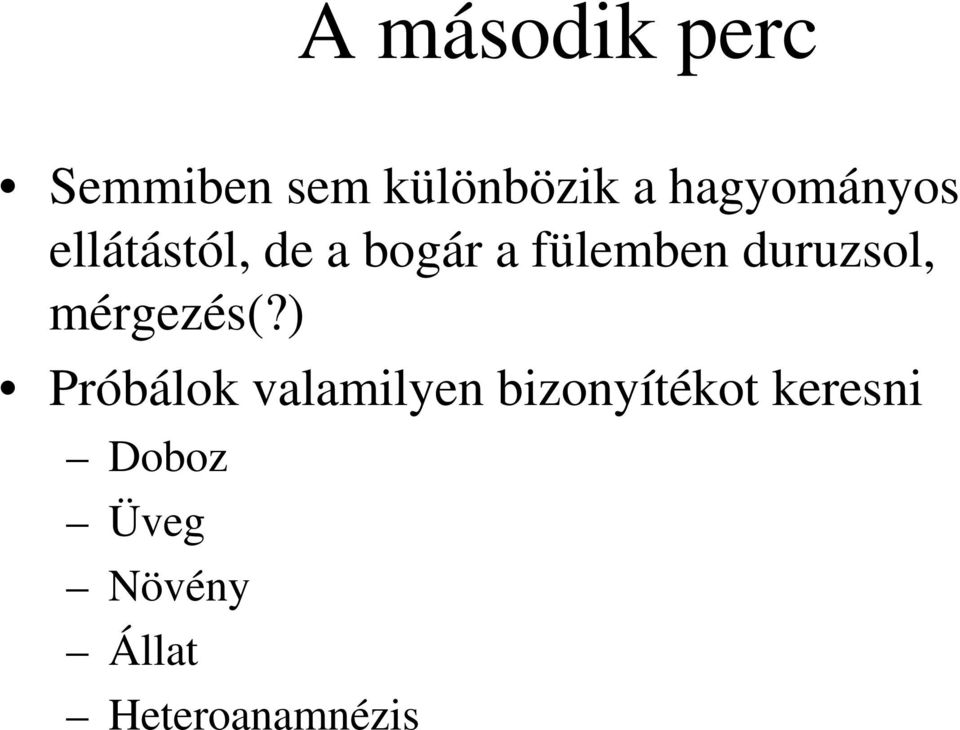 A második perc

• Semmiben sem különbözik a hagyományos ellátástól, de a bogár a fülemben duruzsol, mérgezés(?)
• Próbálok valamilyen bizonyítékot keresni
– Doboz
– Üveg
– Növény
– Állat
– Heteroanamnézis